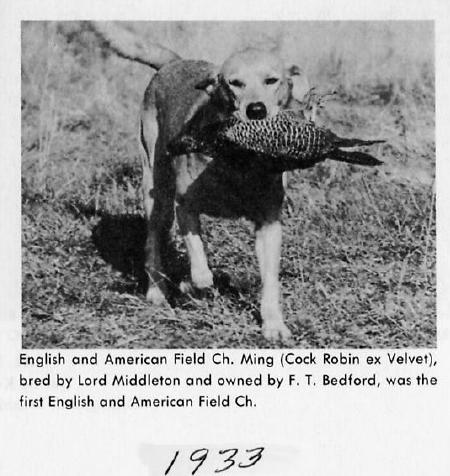 English and American Field Ch. Ming (Cock Robin ex Velvet), bred by Lord Middleton and owned by F. T. Bedford, was the first English and American Field Ch.

1933